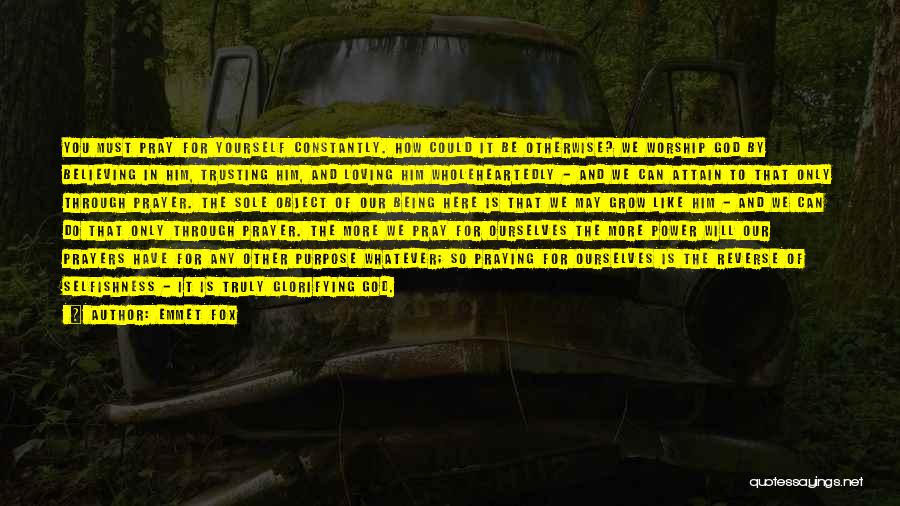 YOU MUST PRAY FOR YOURSELF CONSTANTLY. HOW COULD IT BE OTHERWISE? WE WORSHIP GOD BY BELIEVING IN HIM, TRUSTING HIM, AND LOVING HIM WHOLEHEARTEDLY - AND WE CAN ATTAIN TO THAT ONLY THROUGH PRAYER. THE SOLE OBJECT OF OUR BEING HERE IS THAT WE MAY GROW LIKE HIM - AND WE CAN DO THAT ONLY THROUGH PRAYER. THE MORE WE PRAY FOR OURSELVES THE MORE POWER WILL OUR PRAYERS HAVE FOR ANY OTHER PURPOSE WHATEVER; SO PRAYING FOR OURSELVES IS THE REVERSE OF SELFISHNESS - IT IS TRULY GLORIFYING GOD.

AUTHOR: EMMET FOX

quotessayings.net